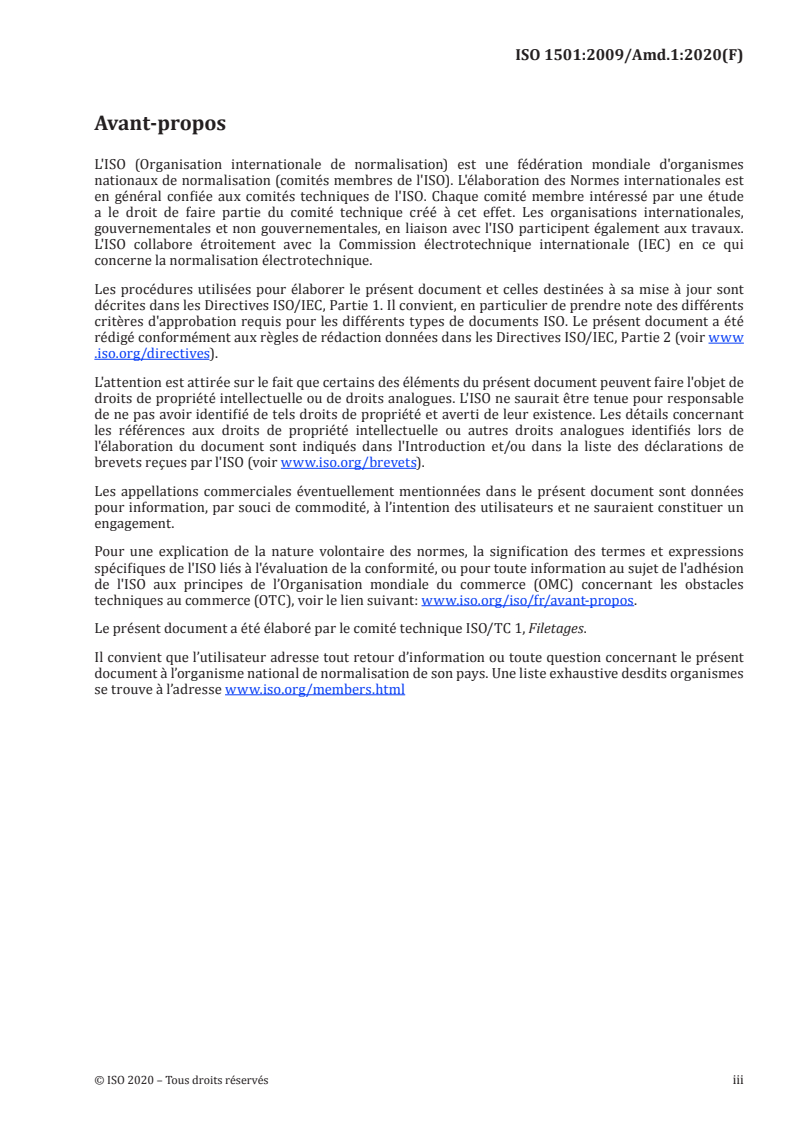 ISO 1501:2009/Amd.1:2020(F)

Avant-propos

L'ISO (Organisation internationale de normalisation) est une fédération mondiale d'organismes nationaux de normalisation (comités membres de l'ISO). L'élaboration des Normes internationales est en général confiée aux comités techniques de l'ISO. Chaque comité membre intéressé par une étude a le droit de faire partie du comité technique créé à cet effet. Les organisations internationales, gouvernementales et non gouvernementales, en liaison avec l'ISO participent également aux travaux. L'ISO collabore étroitement avec la Commission électrotechnique internationale (IEC) en ce qui concerne la normalisation électrotechnique.

Les procédures utilisées pour élaborer le présent document et celles destinées à sa mise à jour sont décrites dans les Directives ISO/IEC, Partie 1. Il convient, en particulier de prendre note des différents critères d'approbation requis pour les différents types de documents ISO. Le présent document a été rédigé conformément aux règles de rédaction données dans les Directives ISO/IEC, Partie 2 (voir www.iso.org/directives).

L'attention est attirée sur le fait que certains des éléments du présent document peuvent faire l'objet de droits de propriété intellectuelle ou de droits analogues. L'ISO ne saurait être tenue pour responsable de ne pas avoir identifié de tels droits de propriété et averti de leur existence. Les détails concernant les références aux droits de propriété intellectuelle ou autres droits analogues identifiés lors de l'élaboration du document sont indiqués dans l'Introduction et/ou dans la liste des déclarations de brevets reçues par l'ISO (voir www.iso.org/brevets).

Les appellations commerciales éventuellement mentionnées dans le présent document sont données pour information, par souci de commodité, à l'intention des utilisateurs et ne sauraient constituer un engagement.

Pour une explication de la nature volontaire des normes, la signification des termes et expressions spécifiques de l'ISO liés à l'évaluation de la conformité, ou pour toute information au sujet de l'adhésion de l'ISO aux principes de l'Organisation mondiale du commerce (OMC) concernant les obstacles techniques au commerce (OTC), voir le lien suivant: www.iso.org/iso/fr/avant-propos.

Le présent document a été élaboré par le comité technique ISO/TC 1, Filetages.

Il convient que l'utilisateur adresse tout retour d'information ou toute question concernant le présent document à l'organisme national de normalisation de son pays. Une liste exhaustive desdits organismes se trouve à l'adresse www.iso.org/members.html

© ISO 2020 – Tous droits réservés

iii